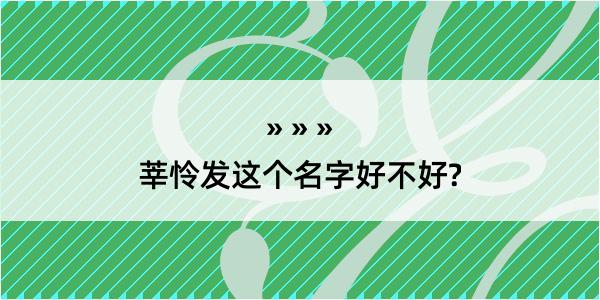 » » »
莘怜发这个名字好不好?